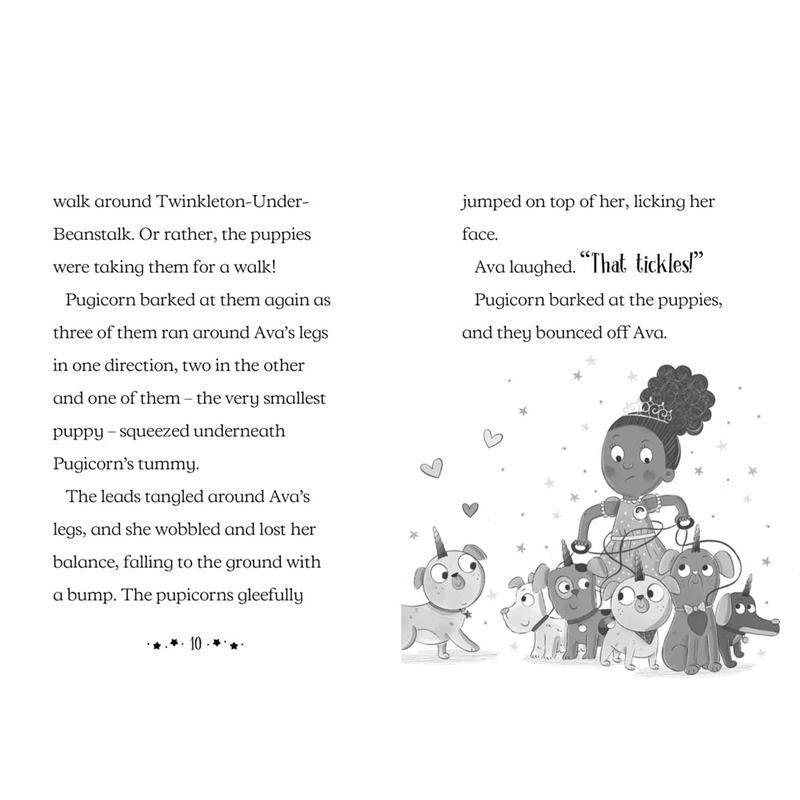 walk around Twinkleton-Under-Beanstalk. Or rather, the puppies were taking them for a walk!

Pugicorn barked at them again as three of them ran around Ava's legs in one direction, two in the other and one of them – the very smallest puppy – squeezed underneath Pugicorn's tummy.

The leads tangled around Ava's legs, and she wobbled and lost her balance, falling to the ground with a bump. The pupicorns gleefully

10

jumped on top of her, licking her face.

Ava laughed. "That tickles!"

Pugicorn barked at the puppies, and they bounced off Ava.